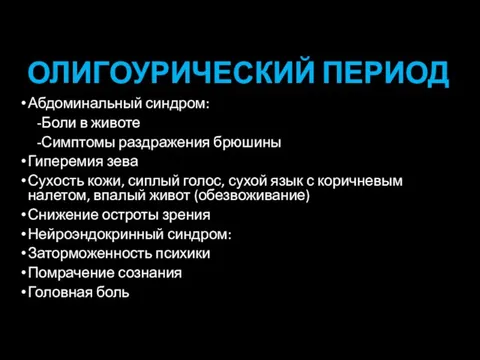 ОЛИГОУРИЧЕСКИЙ ПЕРИОД

• Абдоминальный синдром:
-Боли в животе
-Симптомы раздражения брюшины
• Гиперемия зева
• Сухость кожи, сиплый голос, сухой язык с коричневым налетом, впалый живот (обезвоживание)
• Снижение остроты зрения
• Нейроэндокринный синдром:
• Заторможенность психики
• Помрачение сознания
• Головная боль